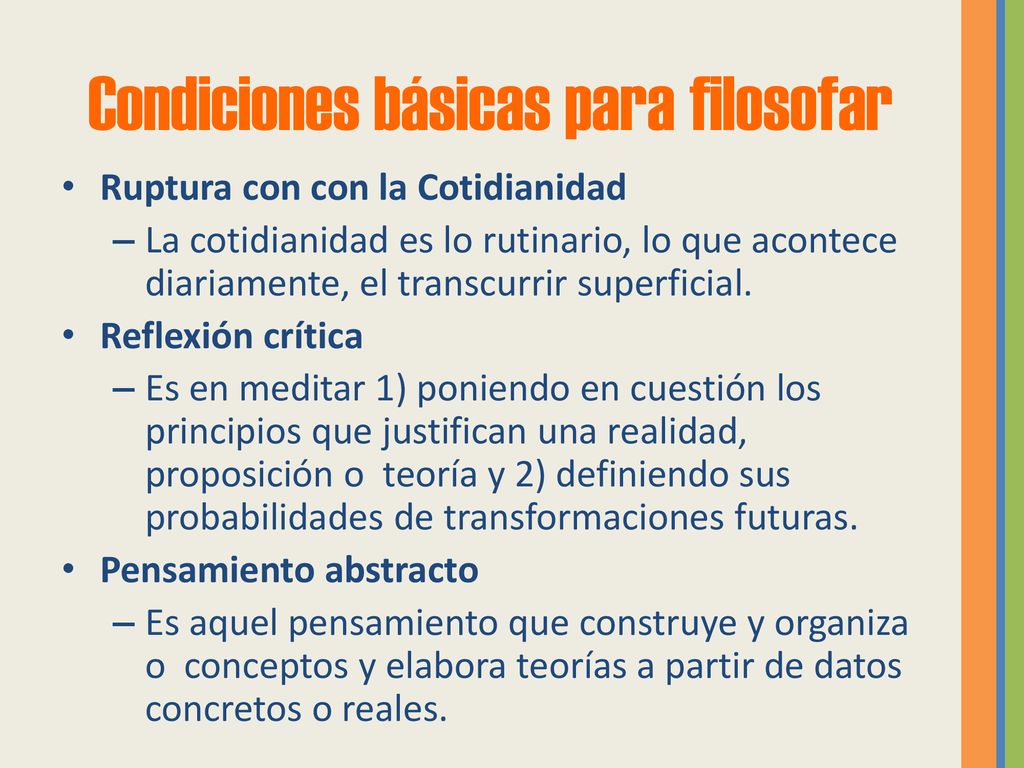 Condiciones básicas para filosofar

• Ruptura con con la Cotidianidad
– La cotidianidad es lo rutinario, lo que acontece diariamente, el transcurrir superficial.

• Reflexión crítica
– Es en meditar 1) poniendo en cuestión los principios que justifican una realidad, proposición o teoría y 2) definiendo sus probabilidades de transformaciones futuras.

• Pensamiento abstracto
– Es aquel pensamiento que construye y organiza o conceptos y elabora teorías a partir de datos concretos o reales.